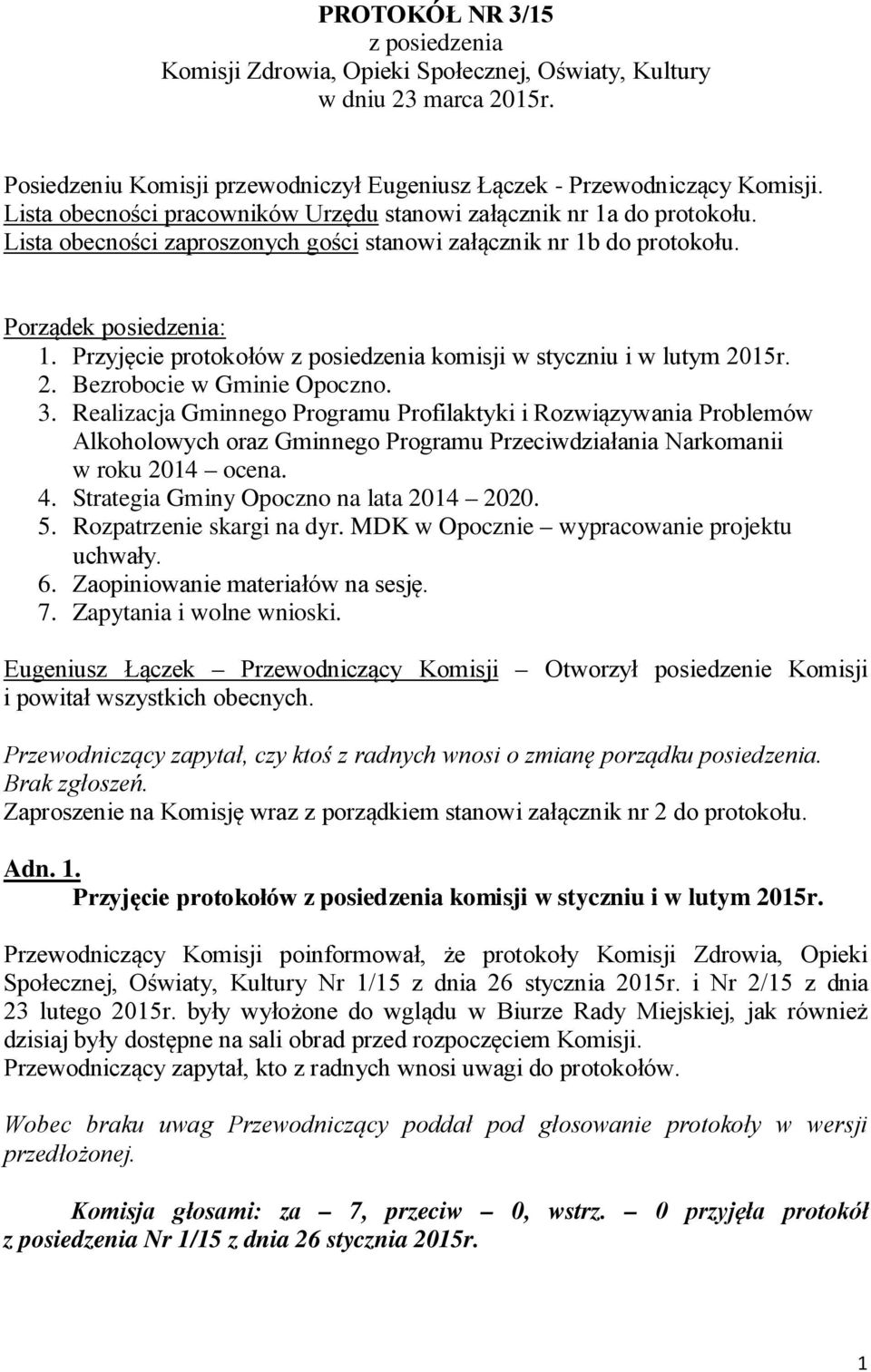 PROTOKÓŁ NR 3/15
z posiedzenia
Komisji Zdrowia, Opieki Społecznej, Oświaty, Kultury
w dniu 23 marca 2015r.

Posiedzeniu Komisji przewodniczył Eugeniusz Łączek - Przewodniczący Komisji.
Lista obecności pracowników Urzędu stanowi załącznik nr 1a do protokołu.
Lista obecności zaproszonych gości stanowi załącznik nr 1b do protokołu.

Porządek posiedzenia:
1. Przyjęcie protokołów z posiedzenia komisji w styczniu i w lutym 2015r.
2. Bezrobocie w Gminie Opoczno.
3. Realizacja Gminnego Programu Profilaktyki i Rozwiązywania Problemów Alkoholowych oraz Gminnego Programu Przeciwdziałania Narkomanii w roku 2014 – ocena.
4. Strategia Gminy Opoczno na lata 2014 – 2020.
5. Rozpatrzenie skargi na dyr. MDK w Opocznie – wypracowanie projektu uchwały.
6. Zaopiniowanie materiałów na sesję.
7. Zapytania i wolne wnioski.

Eugeniusz Łączek – Przewodniczący Komisji – Otworzył posiedzenie Komisji i powitał wszystkich obecnych.

Przewodniczący zapytał, czy ktoś z radnych wnosi o zmianę porządku posiedzenia.
Brak zgłoszeń.
Zaproszenie na Komisję wraz z porządkiem stanowi załącznik nr 2 do protokołu.

Adn. 1.
Przyjęcie protokołów z posiedzenia komisji w styczniu i w lutym 2015r.

Przewodniczący Komisji poinformował, że protokoły Komisji Zdrowia, Opieki Społecznej, Oświaty, Kultury Nr 1/15 z dnia 26 stycznia 2015r. i Nr 2/15 z dnia 23 lutego 2015r. były wyłożone do wglądu w Biurze Rady Miejskiej, jak również dzisiaj były dostępne na sali obrad przed rozpoczęciem Komisji.
Przewodniczący zapytał, kto z radnych wnosi uwagi do protokołów.

Wobec braku uwag Przewodniczący poddał pod głosowanie protokoły w wersji przedłożonej.

Komisja głosami: za – 7, przeciw – 0, wstrz. – 0 przyjęła protokół z posiedzenia Nr 1/15 z dnia 26 stycznia 2015r.

1